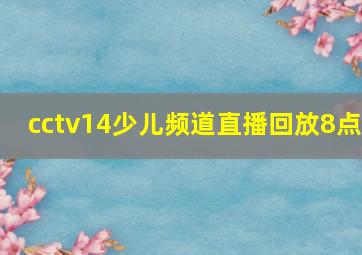 cctv14少儿频道直播回放8点